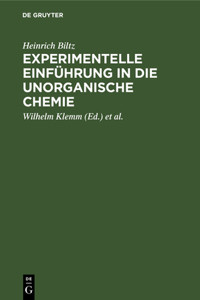 DE GRUYTER

Heinrich Biltz

EXPERIMENTELLE EINFÜHRUNG IN DIE UNORGANISCHE CHEMIE

Wilhelm Klemm (Ed.) et al.

DE
G